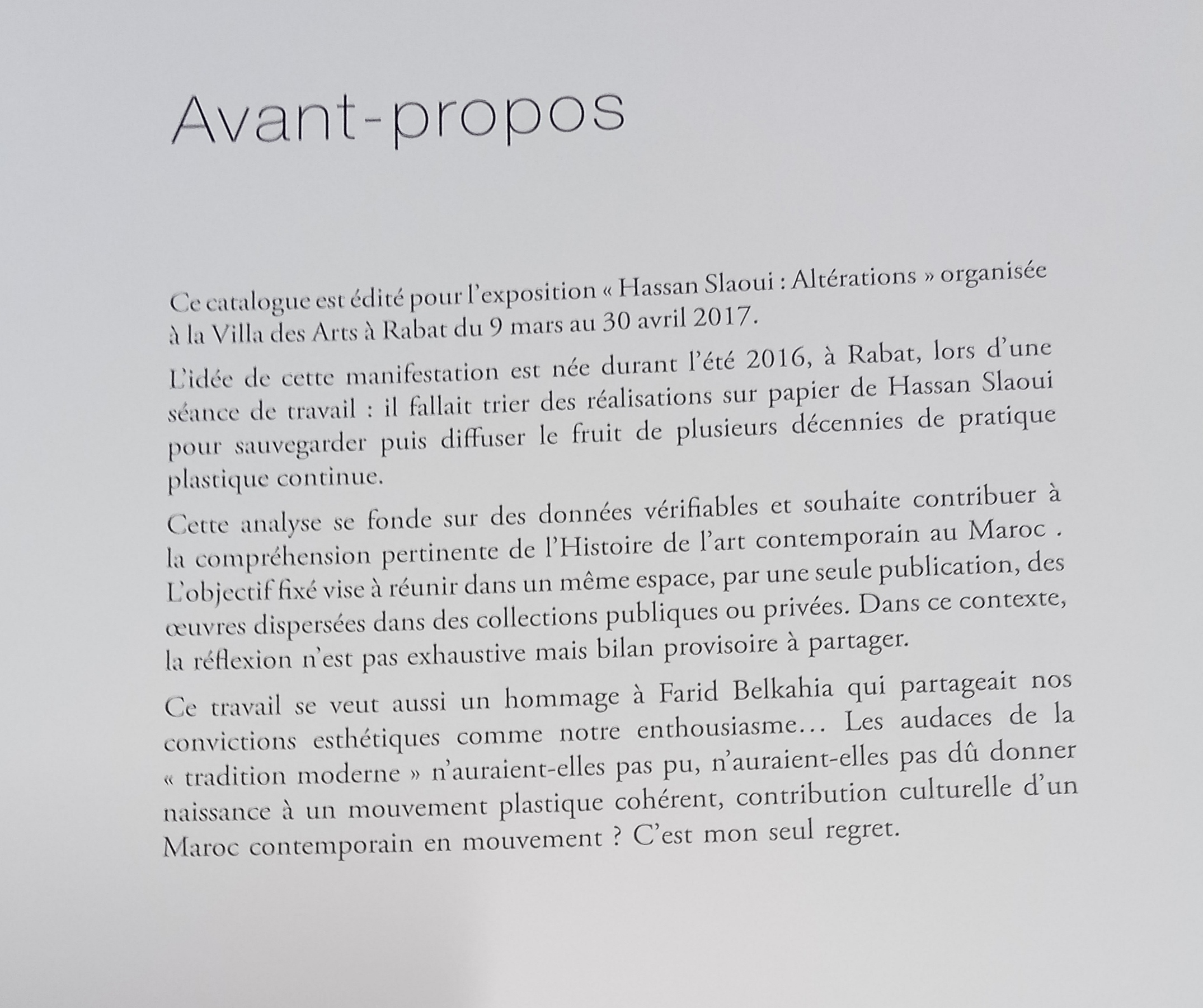 Avant-propos

Ce catalogue est édité pour l'exposition « Hassan Slaoui : Altérations » organisée à la Villa des Arts à Rabat du 9 mars au 30 avril 2017.

L'idée de cette manifestation est née durant l'été 2016, à Rabat, lors d'une séance de travail : il fallait trier des réalisations sur papier de Hassan Slaoui pour sauvegarder puis diffuser le fruit de plusieurs décennies de pratique plastique continue.

Cette analyse se fonde sur des données vérifiables et souhaite contribuer à la compréhension pertinente de l'Histoire de l'art contemporain au Maroc . L'objectif fixé vise à réunir dans un même espace, par une seule publication, des œuvres dispersées dans des collections publiques ou privées. Dans ce contexte, la réflexion n'est pas exhaustive mais bilan provisoire à partager.

Ce travail se veut aussi un hommage à Farid Belkahia qui partageait nos convictions esthétiques comme notre enthousiasme… Les audaces de la « tradition moderne » n'auraient-elles pas pu, n'auraient-elles pas dû donner naissance à un mouvement plastique cohérent, contribution culturelle d'un Maroc contemporain en mouvement ? C'est mon seul regret.